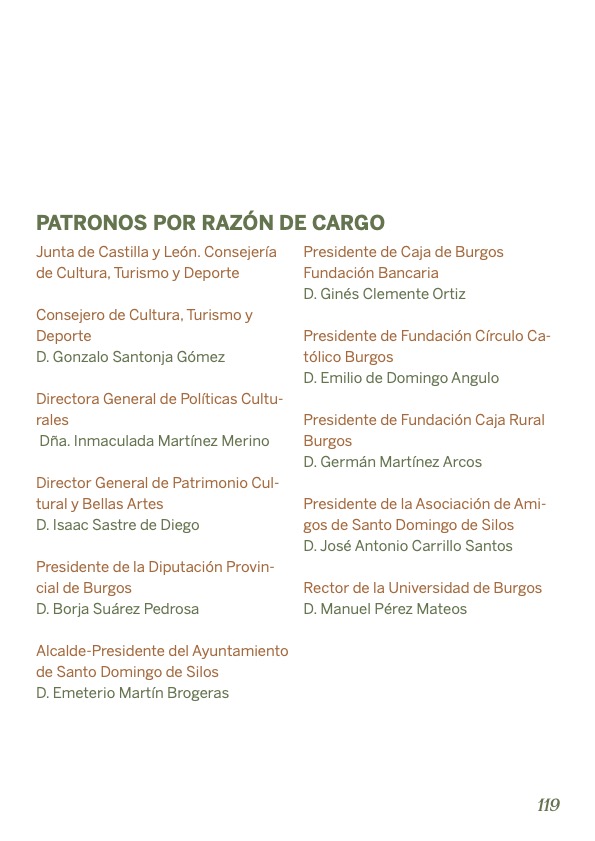 PATRONOS POR RAZÓN DE CARGO

Junta de Castilla y León. Consejería de Cultura, Turismo y Deporte

Consejero de Cultura, Turismo y Deporte
D. Gonzalo Santonja Gómez

Directora General de Políticas Culturales
Dña. Inmaculada Martínez Merino

Director General de Patrimonio Cultural y Bellas Artes
D. Isaac Sastre de Diego

Presidente de la Diputación Provincial de Burgos
D. Borja Suárez Pedrosa

Alcalde-Presidente del Ayuntamiento de Santo Domingo de Silos
D. Emeterio Martín Brogeras

Presidente de Caja de Burgos Fundación Bancaria
D. Ginés Clemente Ortiz

Presidente de Fundación Círculo Católico Burgos
D. Emilio de Domingo Angulo

Presidente de Fundación Caja Rural Burgos
D. Germán Martínez Arcos

Presidente de la Asociación de Amigos de Santo Domingo de Silos
D. José Antonio Carrillo Santos

Rector de la Universidad de Burgos
D. Manuel Pérez Mateos

119